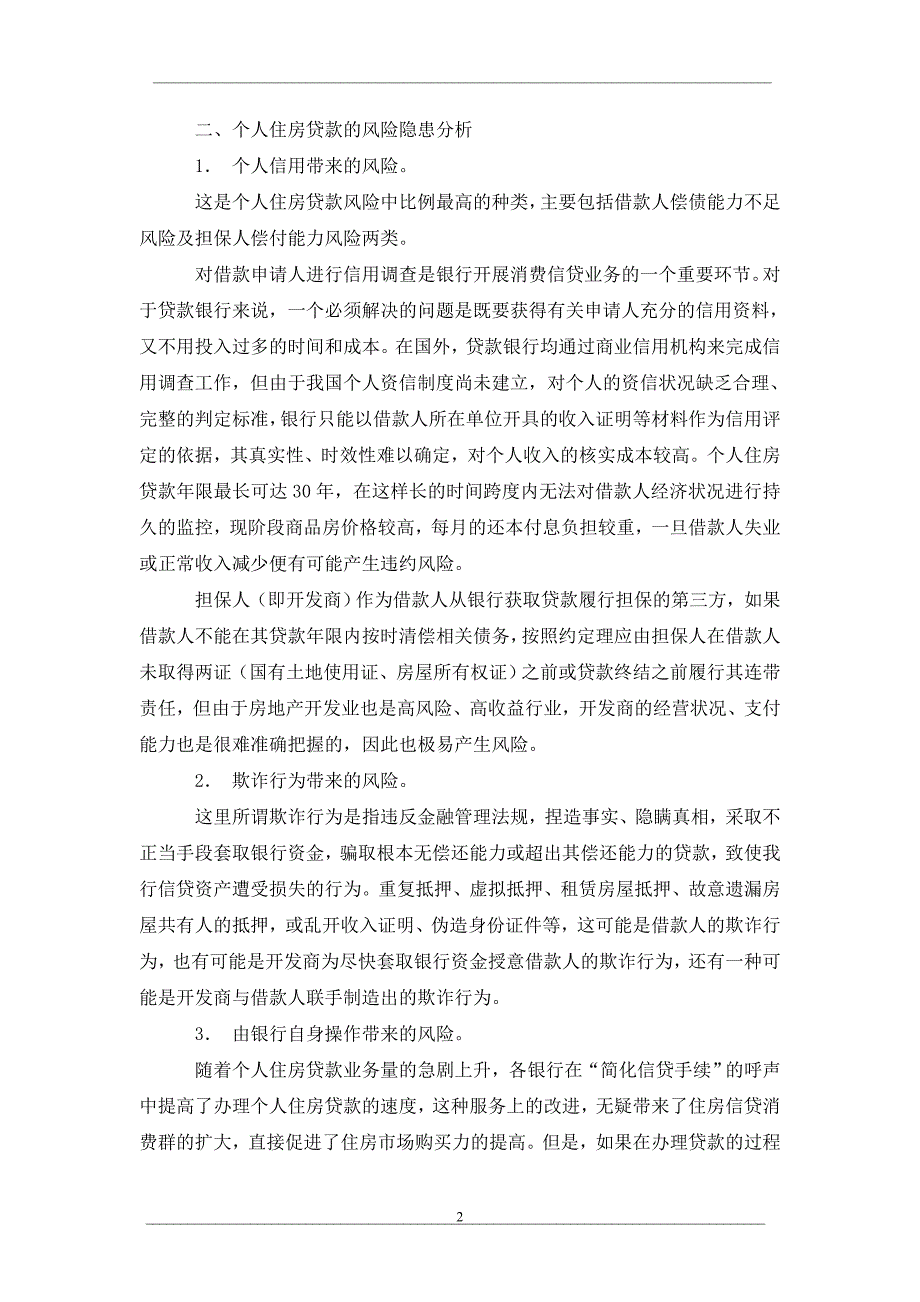 二、个人住房贷款的风险隐患分析

1． 个人信用带来的风险。

这是个人住房贷款风险中比例最高的种类，主要包括借款人偿债能力不足风险及担保人偿付能力风险两类。

对借款申请人进行信用调查是银行开展消费信贷业务的一个重要环节。对于贷款银行来说，一个必须解决的问题是既要获得有关申请人充分的信用资料，又不用投入过多的时间和成本。在国外，贷款银行均通过商业信用机构来完成信用调查工作，但由于我国个人资信制度尚未建立，对个人的资信状况缺乏合理、完整的判定标准，银行只能以借款人所在单位开具的收入证明等材料作为信用评定的依据，其真实性、时效性难以确定，对个人收入的核实成本较高。个人住房贷款年限最长可达 30 年，在这样长的时间跨度内无法对借款人经济状况进行持久的监控，现阶段商品房价格较高，每月的还本付息负担较重，一旦借款人失业或正常收入减少便有可能产生违约风险。

担保人（即开发商）作为借款人从银行获取贷款履行担保的第三方，如果借款人不能在其贷款年限内按时清偿相关债务，按照约定理应由担保人在借款人未取得两证（国有土地使用证、房屋所有权证）之前或贷款终结之前履行其连带责任，但由于房地产开发业也是高风险、高收益行业，开发商的经营状况、支付能力也是很难准确把握的，因此也极易产生风险。

2． 欺诈行为带来的风险。

这里所谓欺诈行为是指违反金融管理法规，捏造事实、隐瞒真相，采取不正当手段套取银行资金，骗取根本无偿还能力或超出其偿还能力的贷款，致使我行信贷资产遭受损失的行为。重复抵押、虚拟抵押、租赁房屋抵押、故意遗漏房屋共有人的抵押，或乱开收入证明、伪造身份证件等，这可能是借款人的欺诈行为，也有可能是开发商为尽快套取银行资金授意借款人的欺诈行为，还有一种可能是开发商与借款人联手制造出的欺诈行为。

3． 由银行自身操作带来的风险。

随着个人住房贷款业务量的急剧上升，各银行在“简化信贷手续”的呼声中提高了办理个人住房贷款的速度，这种服务上的改进，无疑带来了住房信贷消费群的扩大，直接促进了住房市场购买力的提高。但是，如果在办理贷款的过程

2